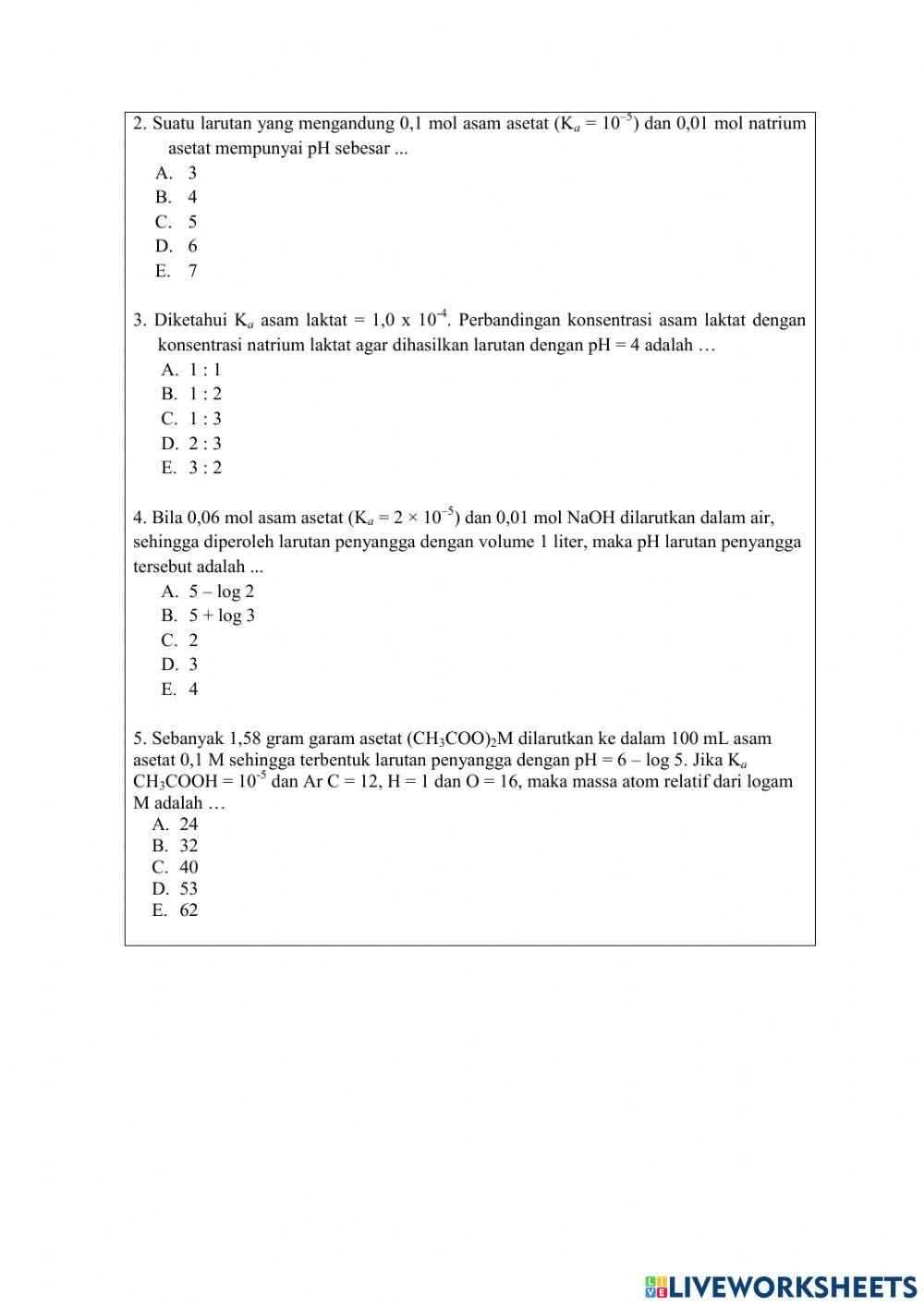 2. Suatu larutan yang mengandung 0,1 mol asam asetat ($K_a = 10^{-5}$) dan 0,01 mol natrium asetat mempunyai pH sebesar ...
A. 3
B. 4
C. 5
D. 6
E. 7

3. Diketahui $K_a$ asam laktat = 1,0 x $10^{-4}$. Perbandingan konsentrasi asam laktat dengan konsentrasi natrium laktat agar dihasilkan larutan dengan pH = 4 adalah …
A. 1 : 1
B. 1 : 2
C. 1 : 3
D. 2 : 3
E. 3 : 2

4. Bila 0,06 mol asam asetat ($K_a = 2 \times 10^{-5}$) dan 0,01 mol NaOH dilarutkan dalam air, sehingga diperoleh larutan penyangga dengan volume 1 liter, maka pH larutan penyangga tersebut adalah ...
A. 5 – log 2
B. 5 + log 3
C. 2
D. 3
E. 4

5. Sebanyak 1,58 gram garam asetat $(CH_3COO)_2M$ dilarutkan ke dalam 100 mL asam asetat 0,1 M sehingga terbentuk larutan penyangga dengan pH = 6 – log 5. Jika $K_a$ $CH_3COOH = 10^{-5}$ dan Ar C = 12, H = 1 dan O = 16, maka massa atom relatif dari logam M adalah …
A. 24
B. 32
C. 40
D. 53
E. 62

LIVEWORKSHEETS